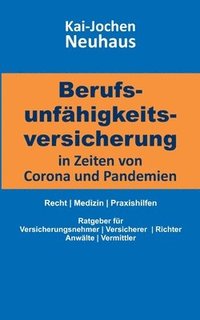 Kai-Jochen
Neuhaus

Berufsunfähigkeitsversicherung
in Zeiten von
Corona und Pandemien

Recht | Medizin | Praxishilfen

Ratgeber für
Versicherungsnehmer | Versicherer | Richter
Anwälte | Vermittler